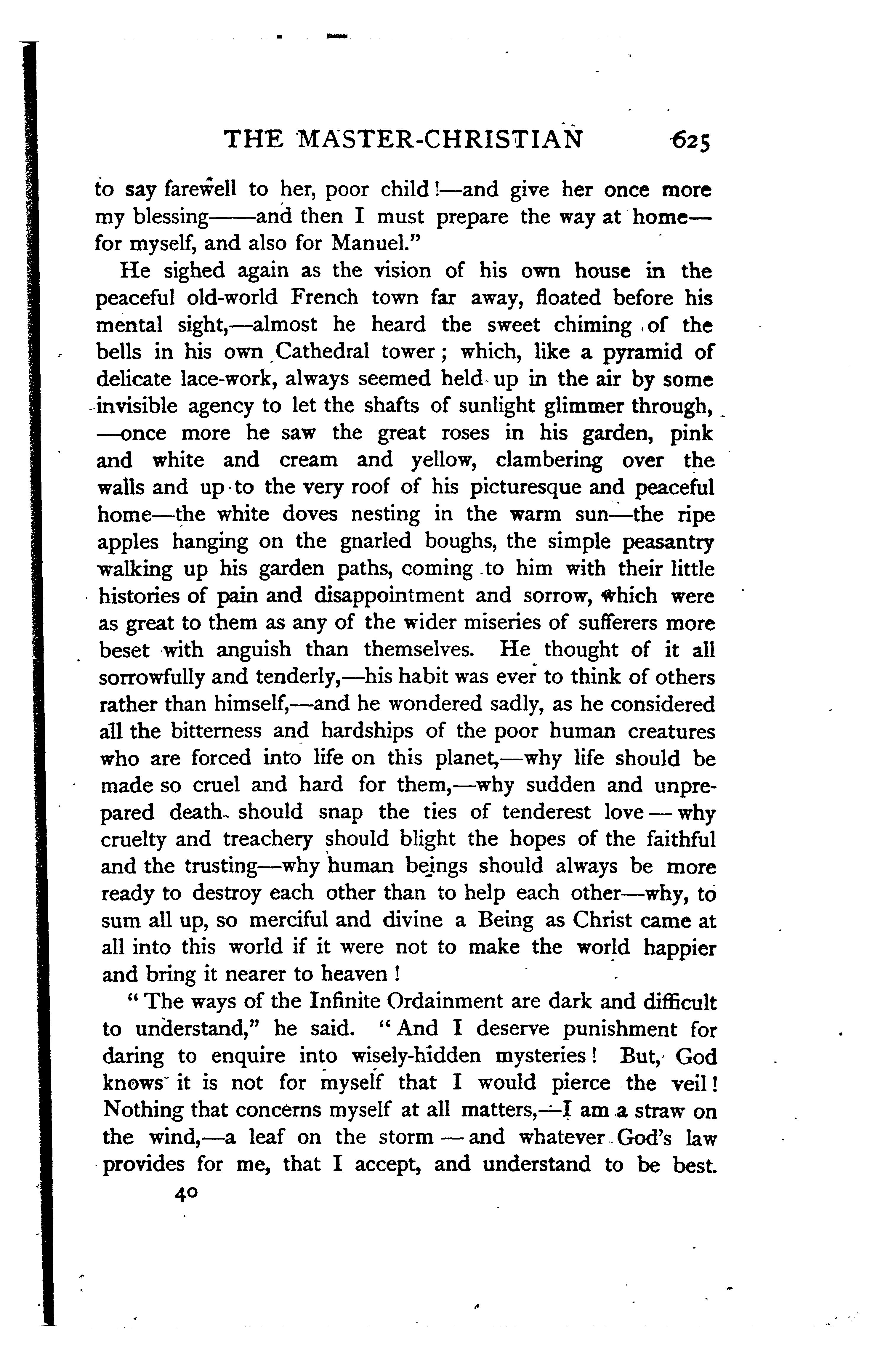 THE MASTER-CHRISTIAN 625

to say farewell to her, poor child!—and give her once more my blessing——and then I must prepare the way at home—for myself, and also for Manuel."

He sighed again as the vision of his own house in the peaceful old-world French town far away, floated before his mental sight,—almost he heard the sweet chiming of the bells in his own Cathedral tower; which, like a pyramid of delicate lace-work, always seemed held up in the air by some invisible agency to let the shafts of sunlight glimmer through,—once more he saw the great roses in his garden, pink and white and cream and yellow, clambering over the walls and up to the very roof of his picturesque and peaceful home—the white doves nesting in the warm sun—the ripe apples hanging on the gnarled boughs, the simple peasantry walking up his garden paths, coming to him with their little histories of pain and disappointment and sorrow, which were as great to them as any of the wider miseries of sufferers more beset with anguish than themselves. He thought of it all sorrowfully and tenderly,—his habit was ever to think of others rather than himself,—and he wondered sadly, as he considered all the bitterness and hardships of the poor human creatures who are forced into life on this planet,—why life should be made so cruel and hard for them,—why sudden and unprepared death should snap the ties of tenderest love—why cruelty and treachery should blight the hopes of the faithful and the trusting—why human beings should always be more ready to destroy each other than to help each other—why, to sum all up, so merciful and divine a Being as Christ came at all into this world if it were not to make the world happier and bring it nearer to heaven!

"The ways of the Infinite Ordainment are dark and difficult to understand," he said. "And I deserve punishment for daring to enquire into wisely-hidden mysteries! But, God knows it is not for myself that I would pierce the veil! Nothing that concerns myself at all matters,—I am a straw on the wind,—a leaf on the storm—and whatever God's law provides for me, that I accept, and understand to be best.

40